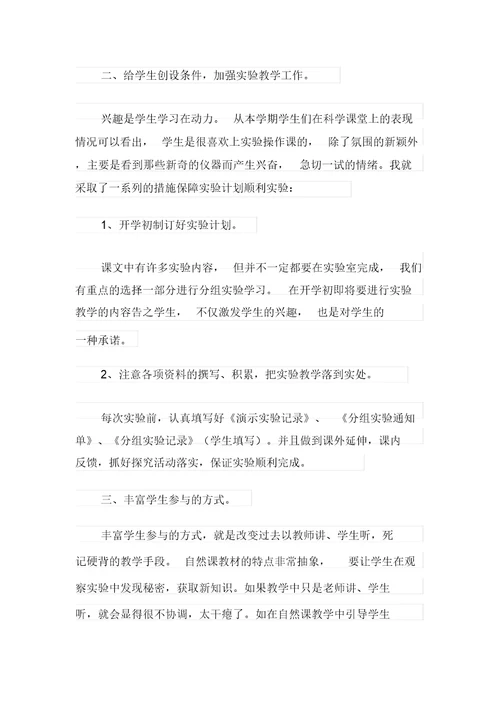 二、给学生创设条件，加强实验教学工作。

兴趣是学生学习在动力。 从本学期学生们在科学课堂上的表现情况可以看出， 学生是很喜欢上实验操作课的， 除了氛围的新颖外，主要是看到那些新奇的仪器而产生兴奋， 急切一试的情绪。我就采取了一系列的措施保障实验计划顺利实验：

1、开学初制订好实验计划。

课文中有许多实验内容， 但并不一定都要在实验室完成， 我们有重点的选择一部分进行分组实验学习。 在开学初即将要进行实验教学的内容告之学生， 不仅激发学生的兴趣， 也是对学生的一种承诺。

2、注意各项资料的撰写、积累，把实验教学落到实处。

每次实验前，认真填写好《演示实验记录》、 《分组实验通知单》、《分组实验记录》（学生填写）。并且做到课外延伸，课内反馈，抓好探究活动落实，保证实验顺利完成。

三、丰富学生参与的方式。

丰富学生参与的方式，就是改变过去以教师讲、学生听，死记硬背的教学手段。 自然课教材的特点非常抽象， 要让学生在观察实验中发现秘密，获取新知识。如果教学中只是老师讲、学生听，就会显得很不协调，太干瘪了。如在自然课教学中引导学生